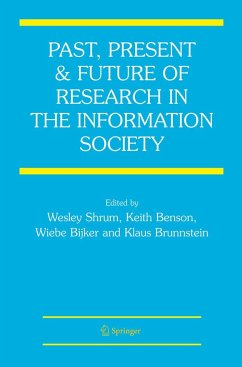 PAST, PRESENT & FUTURE OF RESEARCH IN THE INFORMATION SOCIETY

Edited by
Wesley Shrum, Keith Benson, Wiebe Bijker and Klaus Brunnstein

Springer